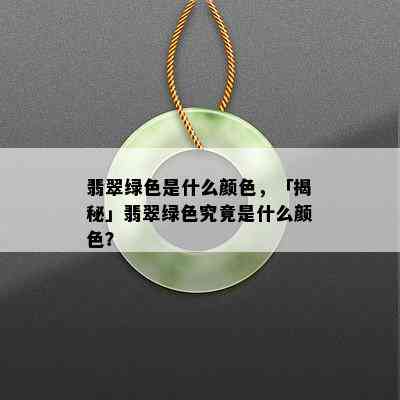 翡翠绿色是什么颜色，「揭秘」翡翠绿色究竟是什么颜色?